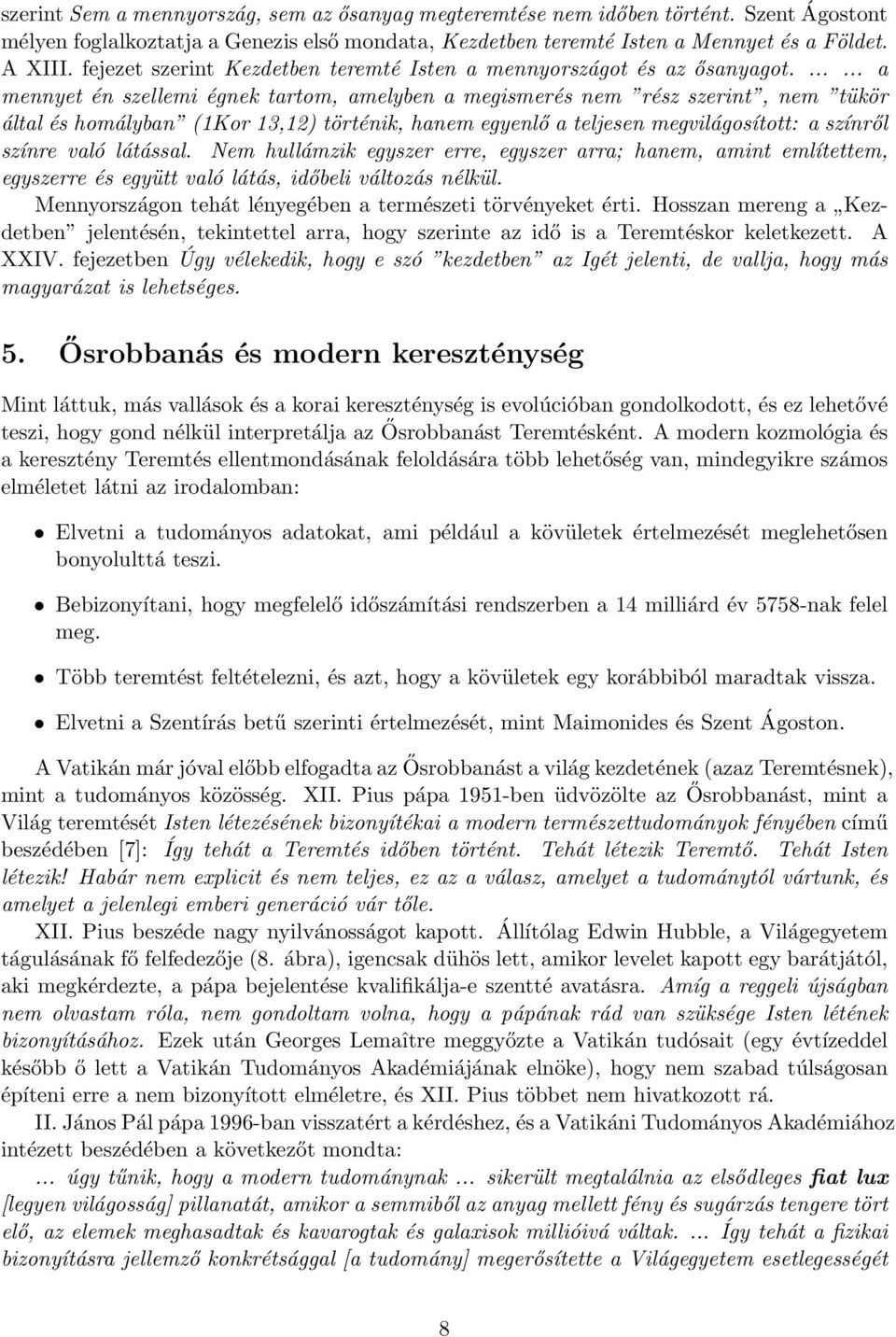 szerint Sem a mennyország, sem az ősanyag megteremtése nem időben történt. Szent Ágostont mélyen foglalkoztatja a Genezis első mondata, Kezdetben teremté Isten a Mennyet és a Földet. A XIII. fejezet szerint Kezdetben teremté Isten a mennyországot és az ősanyagot. ... ... a mennyet én szellemi égnek tartom, amelyben a megismerés nem "rész szerint", nem "tükör által és homályban" (1Kor 13,12) történik, hanem egyenlő a teljesen megvilágosított: a színről színre való látással. Nem hullámzik egyszer erre, egyszer arra; hanem, amint említettem, egyszerre és együtt való látás, időbeli változás nélkül.

Mennyországon tehát lényegében a természeti törvényeket érti. Hosszan mereng a „Kezdetben" jelentésén, tekintettel arra, hogy szerinte az idő is a Teremtéskor keletkezett. A XXIV. fejezetben Úgy vélekedik, hogy e szó "kezdetben" az Igét jelenti, de vallja, hogy más magyarázat is lehetséges.

5. Ősrobbanás és modern kereszténység

Mint láttuk, más vallások és a korai kereszténység is evolúcióban gondolkodott, és ez lehetővé teszi, hogy gond nélkül interpretálja az Ősrobbanást Teremtésként. A modern kozmológia és a keresztény Teremtés ellentmondásának feloldására több lehetőség van, mindegyikre számos elméletet látni az irodalomban:

• Elvetni a tudományos adatokat, ami például a kövületek értelmezését meglehetősen bonyolulttá teszi.

• Bebizonyítani, hogy megfelelő időszámítási rendszerben a 14 milliárd év 5758-nak felel meg.

• Több teremtést feltételezni, és azt, hogy a kövületek egy korábbiból maradtak vissza.

• Elvetni a Szentírás betű szerinti értelmezését, mint Maimonides és Szent Ágoston.

A Vatikán már jóval előbb elfogadta az Ősrobbanást a világ kezdetének (azaz Teremtésnek), mint a tudományos közösség. XII. Pius pápa 1951-ben üdvözölte az Ősrobbanást, mint a Világ teremtését Isten létezésének bizonyítékai a modern természettudományok fényében című beszédében [7]: Így tehát a Teremtés időben történt. Tehát létezik Teremtő. Tehát Isten létezik! Habár nem explicit és nem teljes, ez az a válasz, amelyet a tudománytól vártunk, és amelyet a jelenlegi emberi generáció vár tőle.

XII. Pius beszéde nagy nyilvánosságot kapott. Állítólag Edwin Hubble, a Világegyetem tágulásának fő felfedezője (8. ábra), igencsak dühös lett, amikor levelet kapott egy barátjától, aki megkérdezte, a pápa bejelentése kvalifikálja-e szentté avatásra. Amíg a reggeli újságban nem olvastam róla, nem gondoltam volna, hogy a pápának rád van szüksége Isten létének bizonyításához. Ezek után Georges Lemaître meggyőzte a Vatikán tudósait (egy évtizeddel később ő lett a Vatikán Tudományos Akadémiájának elnöke), hogy nem szabad túlságosan építeni erre a nem bizonyított elméletre, és XII. Pius többet nem hivatkozott rá.

II. János Pál pápa 1996-ban visszatért a kérdéshez, és a Vatikáni Tudományos Akadémiához intézett beszédében a következőt mondta:

... úgy tűnik, hogy a modern tudománynak ... sikerült megtalálnia az elsődleges fiat lux [legyen világosság] pillanatát, amikor a semmiből az anyag mellett fény és sugárzás tengere tört elő, az elemek meghasadtak és kavarogtak és galaxisok millióivá váltak. ... Így tehát a fizikai bizonyításra jellemző konkrétsággal [a tudomány] megerősítette a Világegyetem esetlegességét

8